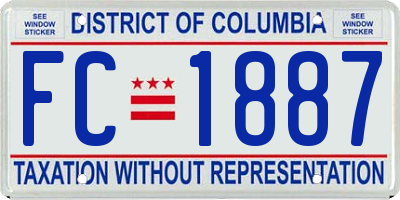 SEE WINDOW STICKER

DISTRICT OF COLUMBIA

SEE WINDOW STICKER

FC 1887

TAXATION WITHOUT REPRESENTATION